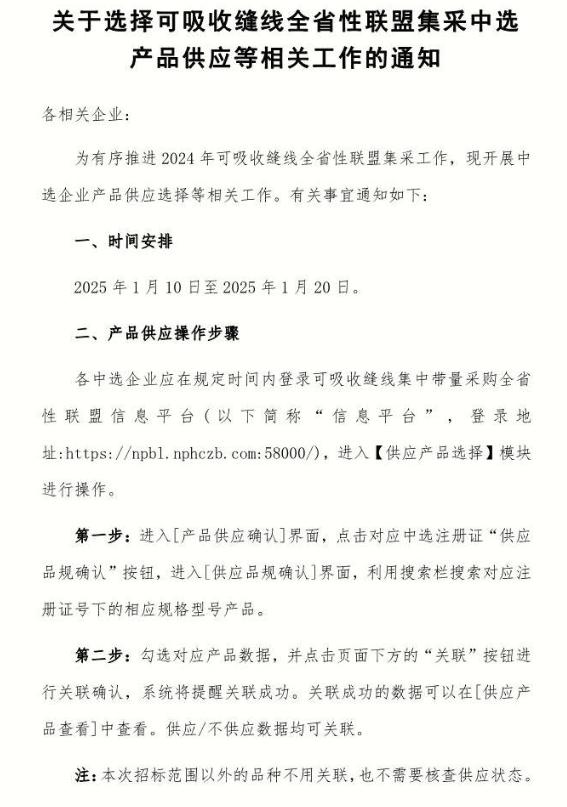 关于选择可吸收缝线全省性联盟集采中选产品供应等相关工作的通知

各相关企业：

为有序推进2024年可吸收缝线全省性联盟集采工作，现开展中选企业产品供应选择等相关工作。有关事宜通知如下：

一、时间安排

2025年1月10日至2025年1月20日。

二、产品供应操作步骤

各中选企业应在规定时间内登录可吸收缝线集中带量采购全省性联盟信息平台（以下简称“信息平台”，登录地址:https://npbl.nphczb.com:58000/），进入【供应产品选择】模块进行操作。

第一步：进入[产品供应确认]界面，点击对应中选注册证“供应品规确认”按钮，进入[供应品规确认]界面，利用搜索栏搜索对应注册证号下的相应规格型号产品。

第二步：勾选对应产品数据，并点击页面下方的“关联”按钮进行关联确认，系统将提醒关联成功。关联成功的数据可以在[供应产品查看]中查看。供应/不供应数据均可关联。

注：本次招标范围以外的品种不用关联，也不需要核查供应状态。